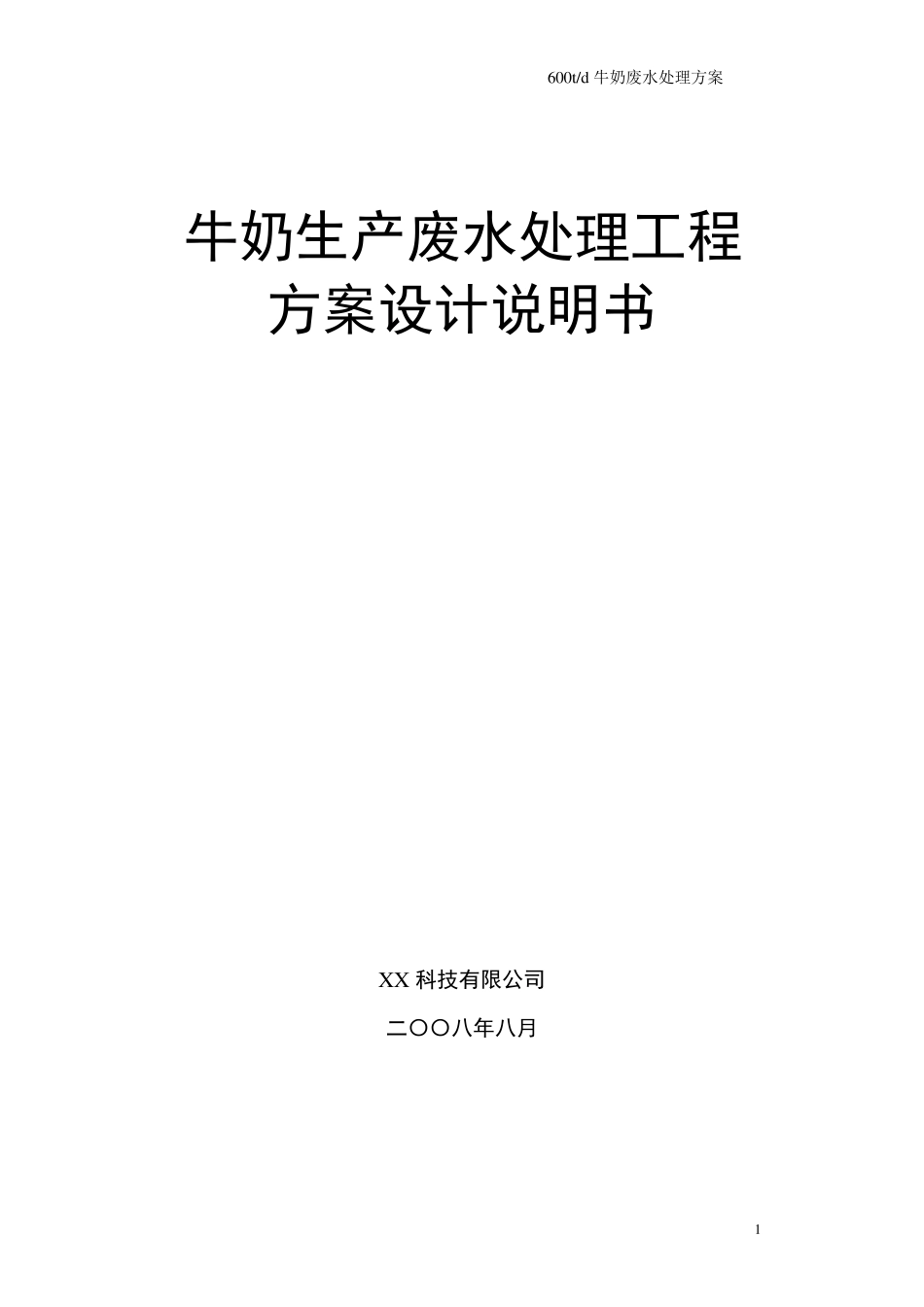 600t/d 牛奶废水处理方案

牛奶生产废水处理工程
方案设计说明书

XX 科技有限公司

二〇〇八年八月

1